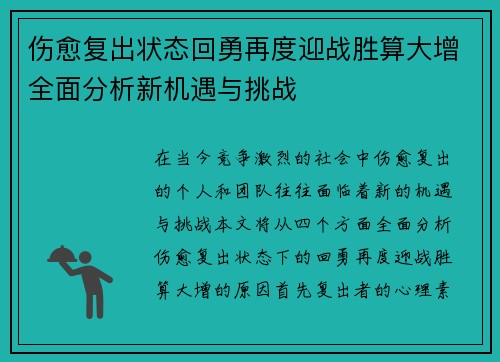 伤愈复出状态回勇再度迎战胜算大增全面分析新机遇与挑战

在当今竞争激烈的社会中伤愈复出的个人和团队往往面临着新的机遇与挑战本文将从四个方面全面分析伤愈复出状态下的回勇再度迎战胜算大增的原因首先复出者的心理素